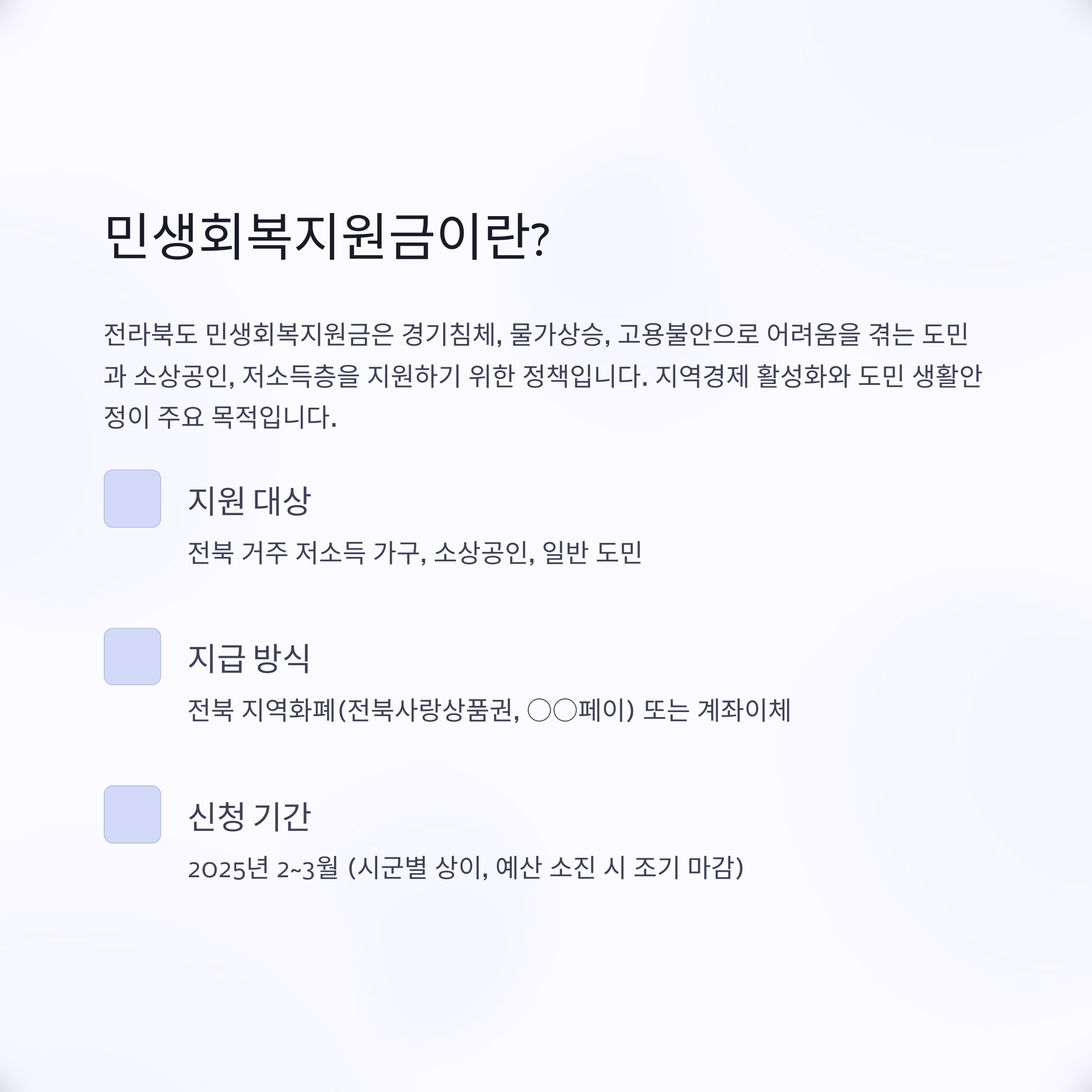 민생회복지원금이란?

전라북도 민생회복지원금은 경기침체, 물가상승, 고용불안으로 어려움을 겪는 도민과 소상공인, 저소득층을 지원하기 위한 정책입니다. 지역경제 활성화와 도민 생활안정이 주요 목적입니다.

지원 대상

전북 거주 저소득 가구, 소상공인, 일반 도민

지급 방식

전북 지역화폐(전북사랑상품권, ○○페이) 또는 계좌이체

신청 기간

2025년 2~3월 (시군별 상이, 예산 소진 시 조기 마감)